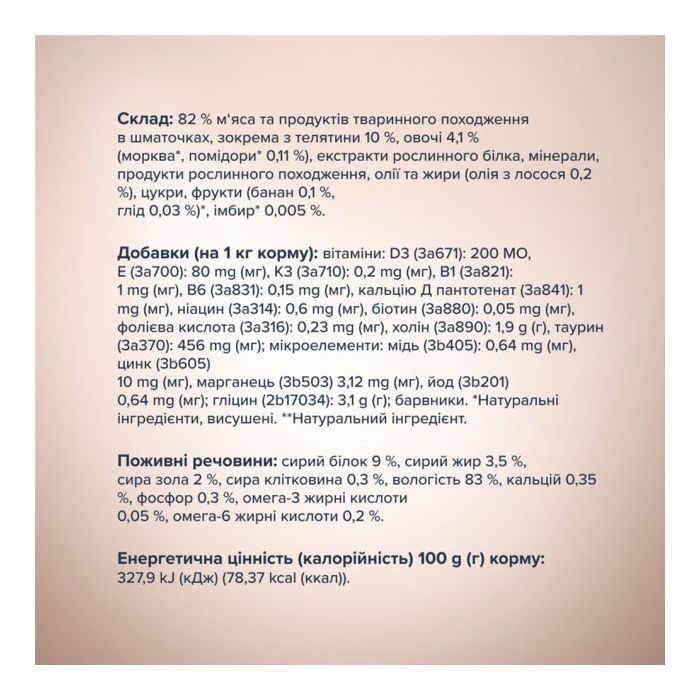 **Склад:** 82 % м'яса та продуктів тваринного походження в шматочках, зокрема з телятини 10 %, овочі 4,1 % (морква*, помідори* 0,11 %), екстракти рослинного білка, мінерали, продукти рослинного походження, олії та жири (олія з лосося 0,2 %), цукри, фрукти (банан 0,1 %, глід 0,03 %)*, імбир* 0,005 %.

**Добавки (на 1 кг корму):** вітаміни: D3 (3a671): 200 МО, E (3a700): 80 mg (мг), K3 (3a710): 0,2 mg (мг), B1 (3a821): 1 mg (мг), B6 (3a831): 0,15 mg (мг), кальцію Д пантотенат (3a841): 1 mg (мг), ніацин (3a314): 0,6 mg (мг), біотин (3a880): 0,05 mg (мг), фолієва кислота (3a316): 0,23 mg (мг), холін (3a890): 1,9 g (г), таурин (3a370): 456 mg (мг); мікроелементи: мідь (3b405): 0,64 mg (мг), цинк (3b605)
10 mg (мг), марганець (3b503) 3,12 mg (мг), йод (3b201) 0,64 mg (мг); гліцин (2b17034): 3,1 g (г); барвники. *Натуральні інгредієнти, висушені. **Натуральний інгредієнт.

**Поживні речовини:** сирий білок 9 %, сирий жир 3,5 %, сира зола 2 %, сира клітковина 0,3 %, вологість 83 %, кальцій 0,35 %, фосфор 0,3 %, омега-3 жирні кислоти 0,05 %, омега-6 жирні кислоти 0,2 %.

**Енергетична цінність (калорійність) 100 g (г) корму:**
327,9 kJ (кДж) (78,37 kcal (ккал)).